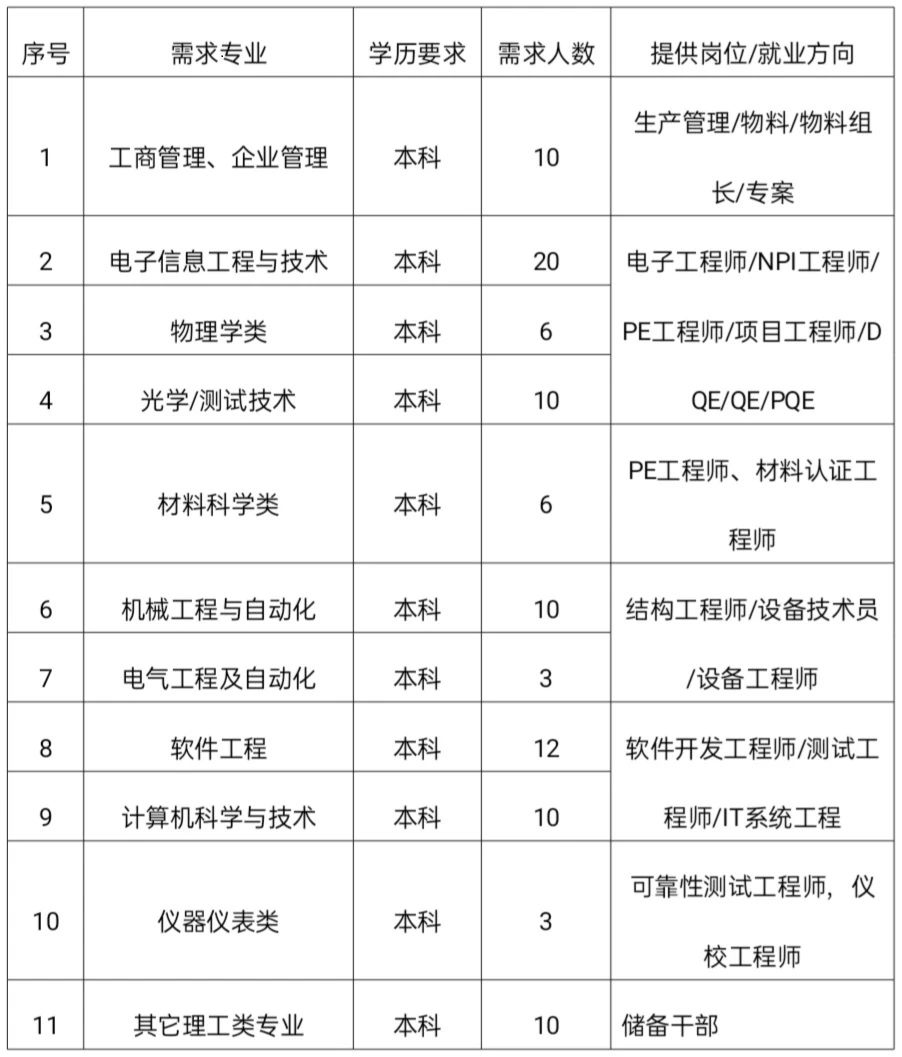 | 序号 | 需求专业 | 学历要求 | 需求人数 | 提供岗位/就业方向 |
|---|---|---|---|---|
| 1 | 工商管理、企业管理 | 本科 | 10 | 生产管理/物料/物料组长/专案 |
| 2 | 电子信息工程与技术 | 本科 | 20 | 电子工程师/NPI工程师/PE工程师/项目工程师/DQE/QE/PQE |
| 3 | 物理学类 | 本科 | 6 | |
| 4 | 光学/测试技术 | 本科 | 10 | |
| 5 | 材料科学类 | 本科 | 6 | PE工程师、材料认证工程师 |
| 6 | 机械工程与自动化 | 本科 | 10 | 结构工程师/设备技术员/设备工程师 |
| 7 | 电气工程及自动化 | 本科 | 3 | |
| 8 | 软件工程 | 本科 | 12 | 软件开发工程师/测试工程师/IT系统工程 |
| 9 | 计算机科学与技术 | 本科 | 10 | |
| 10 | 仪器仪表类 | 本科 | 3 | 可靠性测试工程师，仪校工程师 |
| 11 | 其它理工类专业 | 本科 | 10 | 储备干部 |